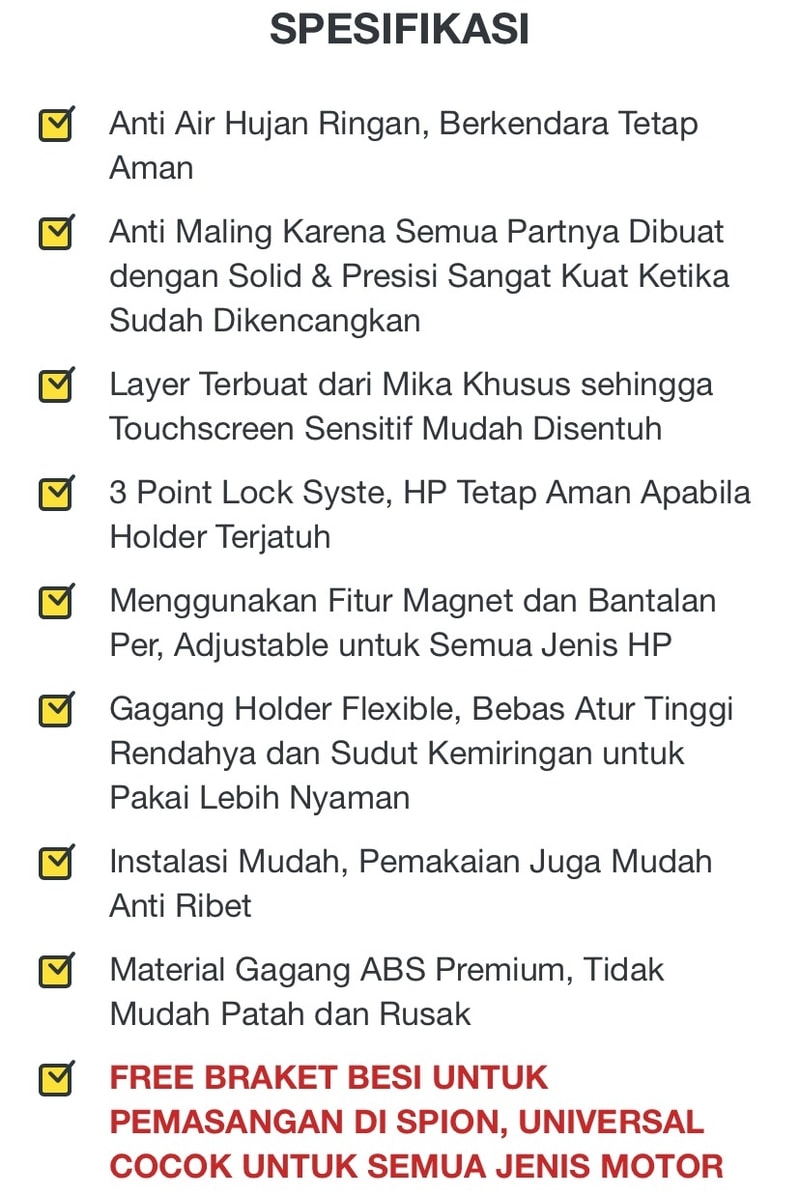 SPESIFIKASI

Anti Air Hujan Ringan, Berkendara Tetap Aman

Anti Maling Karena Semua Partnya Dibuat dengan Solid & Presisi Sangat Kuat Ketika Sudah Dikencangkan

Layer Terbuat dari Mika Khusus sehingga Touchscreen Sensitif Mudah Disentuh

3 Point Lock Syste, HP Tetap Aman Apabila Holder Terjatuh

Menggunakan Fitur Magnet dan Bantalan Per, Adjustable untuk Semua Jenis HP

Gagang Holder Flexible, Bebas Atur Tinggi Rendahya dan Sudut Kemiringan untuk Pakai Lebih Nyaman

Instalasi Mudah, Pemakaian Juga Mudah Anti Ribet

Material Gagang ABS Premium, Tidak Mudah Patah dan Rusak

FREE BRAKET BESI UNTUK PEMASANGAN DI SPION, UNIVERSAL COCOK UNTUK SEMUA JENIS MOTOR